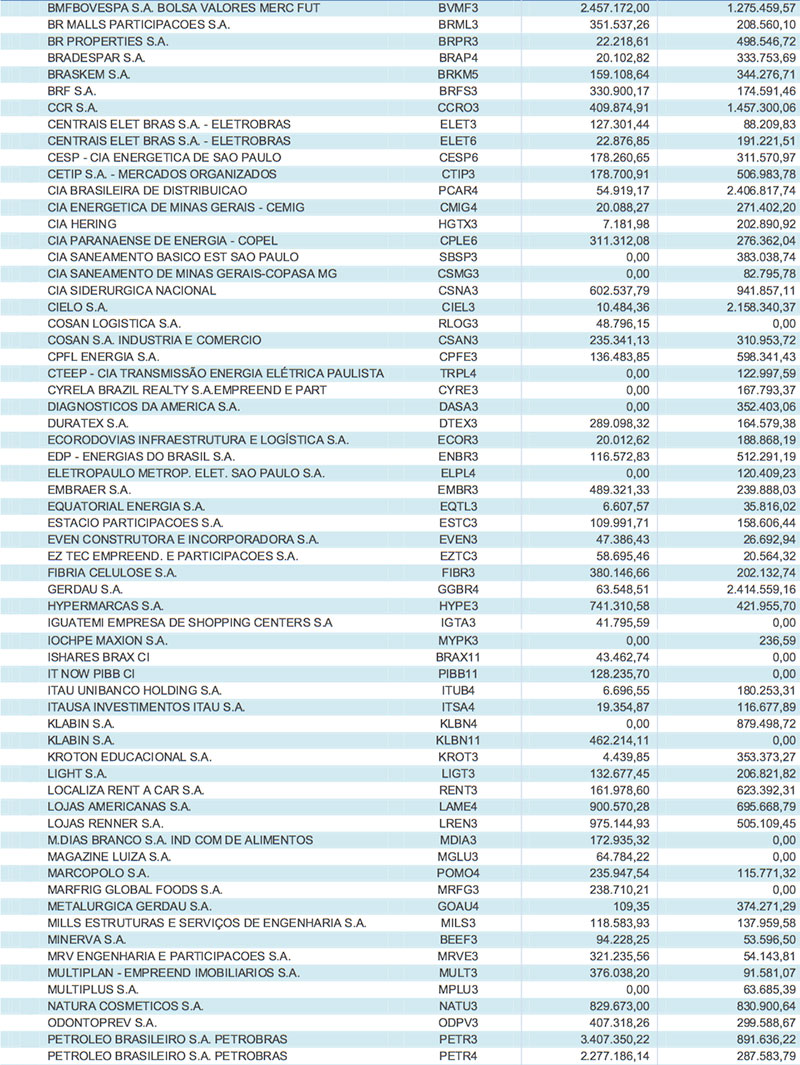 | | | | |
|---|---|---|---|
| BMFBOVESPA S.A. BOLSA VALORES MERC FUT | BVMF3 | 2.457.172,00 | 1.275.459,57 |
| BR MALLS PARTICIPACOES S.A. | BRML3 | 351.537,26 | 208.560,10 |
| BR PROPERTIES S.A. | BRPR3 | 22.218,61 | 498.546,72 |
| BRADESPAR S.A. | BRAP4 | 20.102,82 | 333.753,69 |
| BRASKEM S.A. | BRKM5 | 159.108,64 | 344.276,71 |
| BRF S.A. | BRFS3 | 330.900,17 | 174.591,46 |
| CCR S.A. | CCRO3 | 409.874,91 | 1.457.300,06 |
| CENTRAIS ELET BRAS S.A. - ELETROBRAS | ELET3 | 127.301,44 | 88.209,83 |
| CENTRAIS ELET BRAS S.A. - ELETROBRAS | ELET6 | 22.876,85 | 191.221,51 |
| CESP - CIA ENERGETICA DE SAO PAULO | CESP6 | 178.260,65 | 311.570,97 |
| CETIP S.A. - MERCADOS ORGANIZADOS | CTIP3 | 178.700,91 | 506.983,78 |
| CIA BRASILEIRA DE DISTRIBUICAO | PCAR4 | 54.919,17 | 2.406.817,74 |
| CIA ENERGETICA DE MINAS GERAIS - CEMIG | CMIG4 | 20.088,27 | 271.402,20 |
| CIA HERING | HGTX3 | 7.181,98 | 202.890,92 |
| CIA PARANAENSE DE ENERGIA - COPEL | CPLE6 | 311.312,08 | 276.362,04 |
| CIA SANEAMENTO BASICO EST SAO PAULO | SBSP3 | 0,00 | 383.038,74 |
| CIA SANEAMENTO DE MINAS GERAIS-COPASA MG | CSMG3 | 0,00 | 82.795,78 |
| CIA SIDERURGICA NACIONAL | CSNA3 | 602.537,79 | 941.857,11 |
| CIELO S.A. | CIEL3 | 10.484,36 | 2.158.340,37 |
| COSAN LOGISTICA S.A. | RLOG3 | 48.796,15 | 0,00 |
| COSAN S.A. INDUSTRIA E COMERCIO | CSAN3 | 235.341,13 | 310.953,72 |
| CPFL ENERGIA S.A. | CPFE3 | 136.483,85 | 598.341,43 |
| CTEEP - CIA TRANSMISSÃO ENERGIA ELÉTRICA PAULISTA | TRPL4 | 0,00 | 122.997,59 |
| CYRELA BRAZIL REALTY S.A.EMPREEND E PART | CYRE3 | 0,00 | 167.793,37 |
| DIAGNOSTICOS DA AMERICA S.A. | DASA3 | 0,00 | 352.403,06 |
| DURATEX S.A. | DTEX3 | 289.098,32 | 164.579,38 |
| ECORODOVIAS INFRAESTRUTURA E LOGÍSTICA S.A. | ECOR3 | 20.012,62 | 188.868,19 |
| EDP - ENERGIAS DO BRASIL S.A. | ENBR3 | 116.572,83 | 512.291,19 |
| ELETROPAULO METROP. ELET. SAO PAULO S.A. | ELPL4 | 0,00 | 120.409,23 |
| EMBRAER S.A. | EMBR3 | 489.321,33 | 239.888,03 |
| EQUATORIAL ENERGIA S.A. | EQTL3 | 6.607,57 | 35.816,02 |
| ESTACIO PARTICIPACOES S.A. | ESTC3 | 109.991,71 | 158.606,44 |
| EVEN CONSTRUTORA E INCORPORADORA S.A. | EVEN3 | 47.386,43 | 26.692,94 |
| EZ TEC EMPREEND. E PARTICIPACOES S.A. | EZTC3 | 58.695,46 | 20.564,32 |
| FIBRIA CELULOSE S.A. | FIBR3 | 380.146,66 | 202.132,74 |
| GERDAU S.A. | GGBR4 | 63.548,51 | 2.414.559,16 |
| HYPERMARCAS S.A. | HYPE3 | 741.310,58 | 421.955,70 |
| IGUATEMI EMPRESA DE SHOPPING CENTERS S.A | IGTA3 | 41.795,59 | 0,00 |
| IOCHPE MAXION S.A. | MYPK3 | 0,00 | 236,59 |
| ISHARES BRAX CI | BRAX11 | 43.462,74 | 0,00 |
| IT NOW PIBB CI | PIBB11 | 128.235,70 | 0,00 |
| ITAU UNIBANCO HOLDING S.A. | ITUB4 | 6.696,55 | 180.253,31 |
| ITAUSA INVESTIMENTOS ITAU S.A. | ITSA4 | 19.354,87 | 116.677,89 |
| KLABIN S.A. | KLBN4 | 0,00 | 879.498,72 |
| KLABIN S.A. | KLBN11 | 462.214,11 | 0,00 |
| KROTON EDUCACIONAL S.A. | KROT3 | 4.439,85 | 353.373,27 |
| LIGHT S.A. | LIGT3 | 132.677,45 | 206.821,82 |
| LOCALIZA RENT A CAR S.A. | RENT3 | 161.978,60 | 623.392,31 |
| LOJAS AMERICANAS S.A. | LAME4 | 900.570,28 | 695.668,79 |
| LOJAS RENNER S.A. | LREN3 | 975.144,93 | 505.109,45 |
| M.DIAS BRANCO S.A. IND COM DE ALIMENTOS | MDIA3 | 172.935,32 | 0,00 |
| MAGAZINE LUIZA S.A. | MGLU3 | 64.784,22 | 0,00 |
| MARCOPOLO S.A. | POMO4 | 235.947,54 | 115.771,32 |
| MARFRIG GLOBAL FOODS S.A. | MRFG3 | 238.710,21 | 0,00 |
| METALURGICA GERDAU S.A. | GOAU4 | 109,35 | 374.271,29 |
| MILLS ESTRUTURAS E SERVIÇOS DE ENGENHARIA S.A. | MILS3 | 118.583,93 | 137.959,58 |
| MINERVA S.A. | BEEF3 | 94.228,25 | 53.596,50 |
| MRV ENGENHARIA E PARTICIPACOES S.A. | MRVE3 | 321.235,56 | 54.143,81 |
| MULTIPLAN - EMPREEND IMOBILIARIOS S.A. | MULT3 | 376.038,20 | 91.581,07 |
| MULTIPLUS S.A. | MPLU3 | 0,00 | 63.685,39 |
| NATURA COSMETICOS S.A. | NATU3 | 829.673,00 | 830.900,64 |
| ODONTOPREV S.A. | ODPV3 | 407.318,26 | 299.588,67 |
| PETROLEO BRASILEIRO S.A. PETROBRAS | PETR3 | 3.407.350,22 | 891.636,22 |
| PETROLEO BRASILEIRO S.A. PETROBRAS | PETR4 | 2.277.186,14 | 287.583,79 |